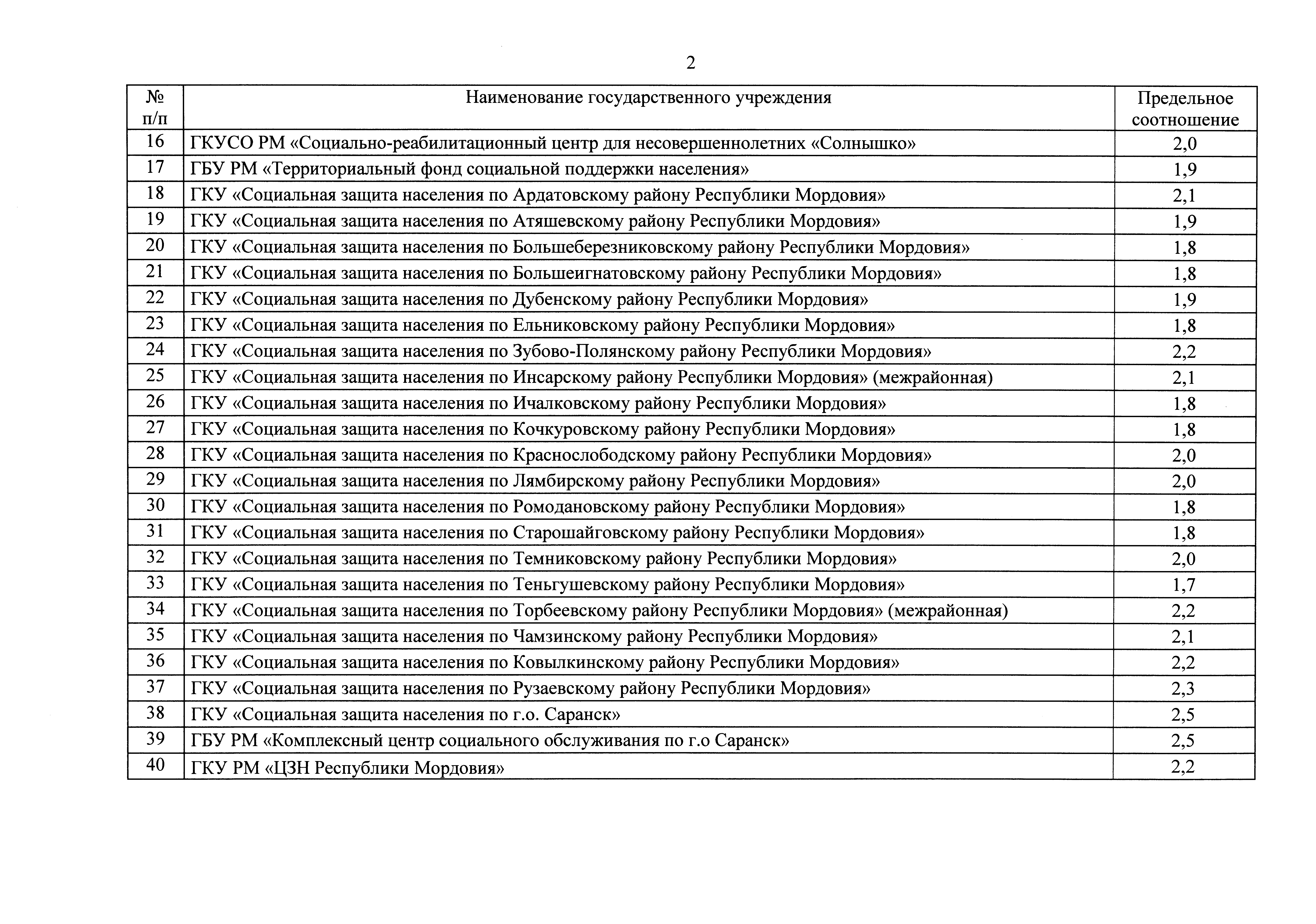 2

| № п/п | Наименование государственного учреждения | Предельное соотношение |
|---|---|---|
| 16 | ГКУСО РМ «Социально-реабилитационный центр для несовершеннолетних «Солнышко» | 2,0 |
| 17 | ГБУ РМ «Территориальный фонд социальной поддержки населения» | 1,9 |
| 18 | ГКУ «Социальная защита населения по Ардатовскому району Республики Мордовия» | 2,1 |
| 19 | ГКУ «Социальная защита населения по Атяшевскому району Республики Мордовия» | 1,9 |
| 20 | ГКУ «Социальная защита населения по Большеберезниковскому району Республики Мордовия» | 1,8 |
| 21 | ГКУ «Социальная защита населения по Большеигнатовскому району Республики Мордовия» | 1,8 |
| 22 | ГКУ «Социальная защита населения по Дубенскому району Республики Мордовия» | 1,9 |
| 23 | ГКУ «Социальная защита населения по Ельниковскому району Республики Мордовия» | 1,8 |
| 24 | ГКУ «Социальная защита населения по Зубово-Полянскому району Республики Мордовия» | 2,2 |
| 25 | ГКУ «Социальная защита населения по Инсарскому району Республики Мордовия» (межрайонная) | 2,1 |
| 26 | ГКУ «Социальная защита населения по Ичалковскому району Республики Мордовия» | 1,8 |
| 27 | ГКУ «Социальная защита населения по Кочкуровскому району Республики Мордовия» | 1,8 |
| 28 | ГКУ «Социальная защита населения по Краснослободскому району Республики Мордовия» | 2,0 |
| 29 | ГКУ «Социальная защита населения по Лямбирскому району Республики Мордовия» | 2,0 |
| 30 | ГКУ «Социальная защита населения по Ромодановскому району Республики Мордовия» | 1,8 |
| 31 | ГКУ «Социальная защита населения по Старошайговскому району Республики Мордовия» | 1,8 |
| 32 | ГКУ «Социальная защита населения по Темниковскому району Республики Мордовия» | 2,0 |
| 33 | ГКУ «Социальная защита населения по Теньгушевскому району Республики Мордовия» | 1,7 |
| 34 | ГКУ «Социальная защита населения по Торбеевскому району Республики Мордовия» (межрайонная) | 2,2 |
| 35 | ГКУ «Социальная защита населения по Чамзинскому району Республики Мордовия» | 2,1 |
| 36 | ГКУ «Социальная защита населения по Ковылкинскому району Республики Мордовия» | 2,2 |
| 37 | ГКУ «Социальная защита населения по Рузаевскому району Республики Мордовия» | 2,3 |
| 38 | ГКУ «Социальная защита населения по г.о. Саранск» | 2,5 |
| 39 | ГБУ РМ «Комплексный центр социального обслуживания по г.о Саранск» | 2,5 |
| 40 | ГКУ РМ «ЦЗН Республики Мордовия» | 2,2 |